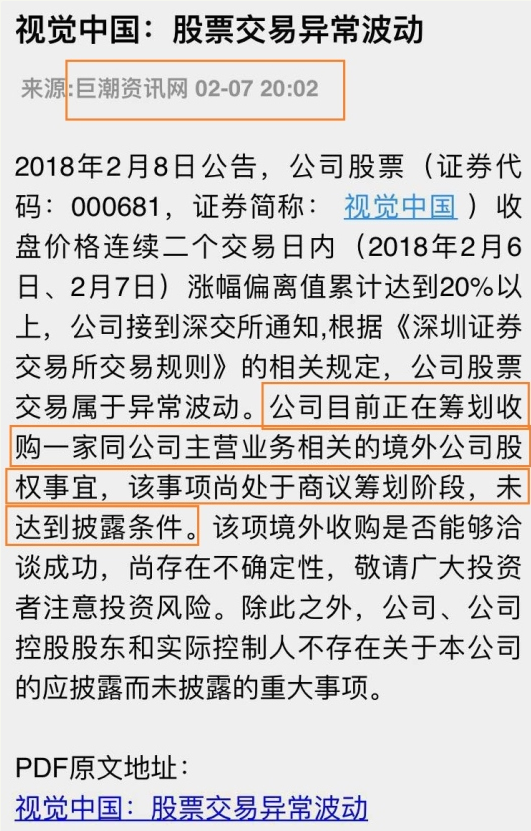 视觉中国：股票交易异常波动

来源:巨潮资讯网 02-07 20:02

2018年2月8日公告，公司股票（证券代码：000681，证券简称： 视觉中国 ）收盘价格连续二个交易日内（2018年2月6日、2月7日）涨幅偏离值累计达到20%以上，公司接到深交所通知,根据《深圳证券交易所交易规则》的相关规定，公司股票交易属于异常波动。公司目前正在筹划收购一家同公司主营业务相关的境外公司股权事宜，该事项尚处于商议筹划阶段，未达到披露条件。该项境外收购是否能够洽谈成功，尚存在不确定性，敬请广大投资者注意投资风险。除此之外，公司、公司控股股东和实际控制人不存在关于本公司的应披露而未披露的重大事项。

PDF原文地址：
视觉中国：股票交易异常波动